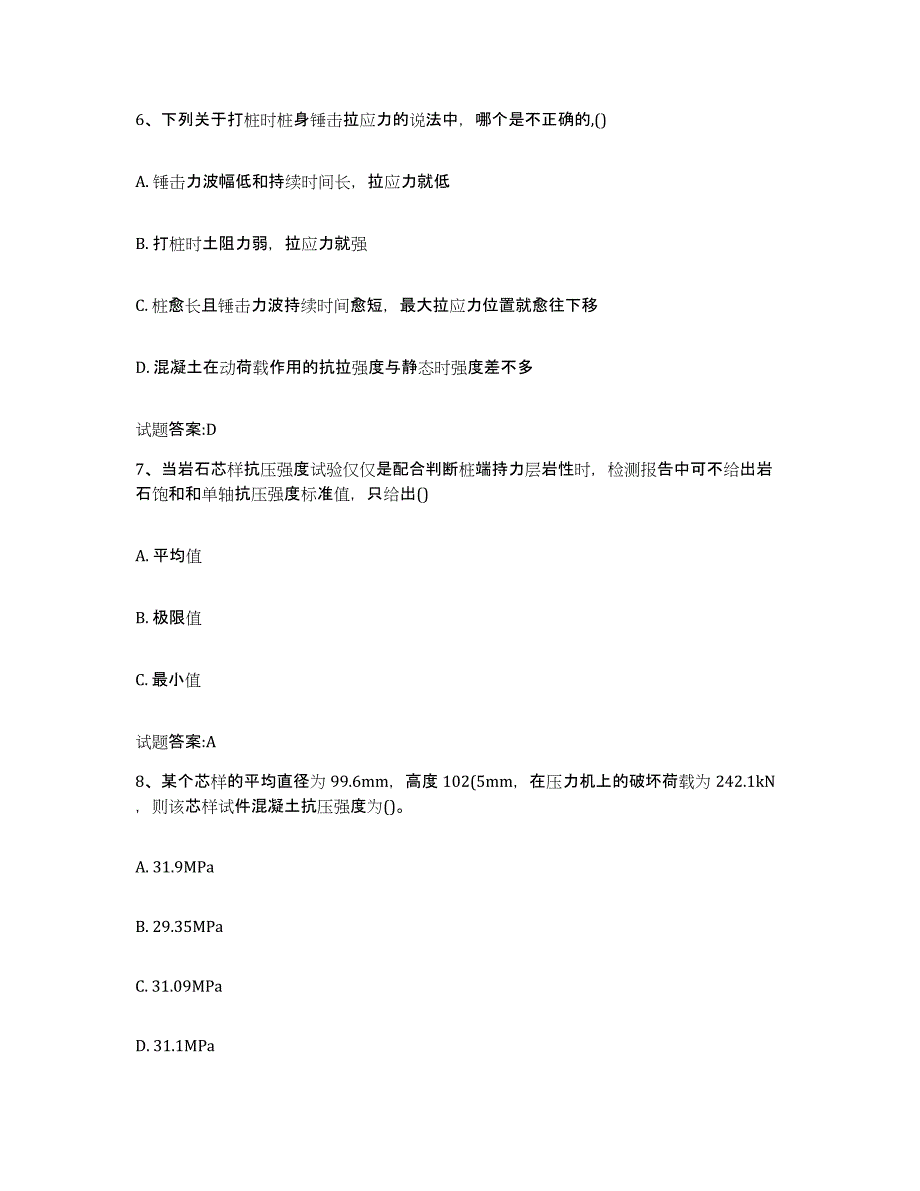 6、下列关于打桩时桩身锤击拉应力的说法中，哪个是不正确的,()

A. 锤击力波幅低和持续时间长，拉应力就低

B. 打桩时土阻力弱，拉应力就强

C. 桩愈长且锤击力波持续时间愈短，最大拉应力位置就愈往下移

D. 混凝土在动荷载作用的抗拉强度与静态时强度差不多

试题答案:D

7、当岩石芯样抗压强度试验仅仅是配合判断桩端持力层岩性时，检测报告中可不给出岩石饱和和单轴抗压强度标准值，只给出()

A. 平均值

B. 极限值

C. 最小值

试题答案:A

8、某个芯样的平均直径为 99.6mm，高度 102(5mm，在压力机上的破坏荷载为 242.1kN，则该芯样试件混凝土抗压强度为()。

A. 31.9MPa

B. 29.35MPa

C. 31.09MPa

D. 31.1MPa